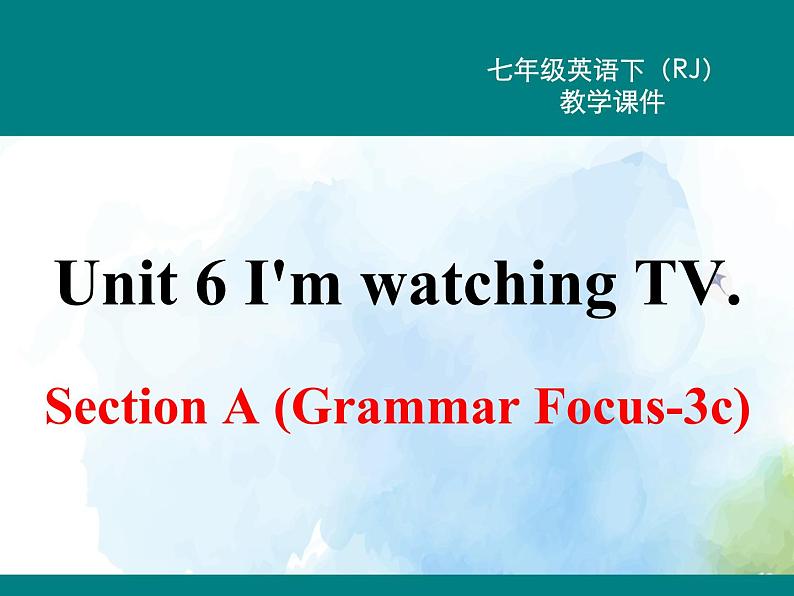 七年级英语下（RJ）
教学课件

Unit 6 I'm watching TV.

Section A (Grammar Focus-3c)